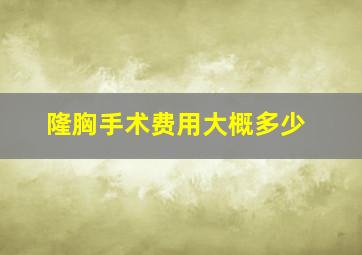 隆胸手术费用大概多少